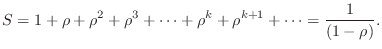 $S = 1 + \rho + \rho^2 + \rho^3 + \cdots + \rho^k + \rho^{k+1} + \cdots = \frac{1}{(1-\rho)}.$